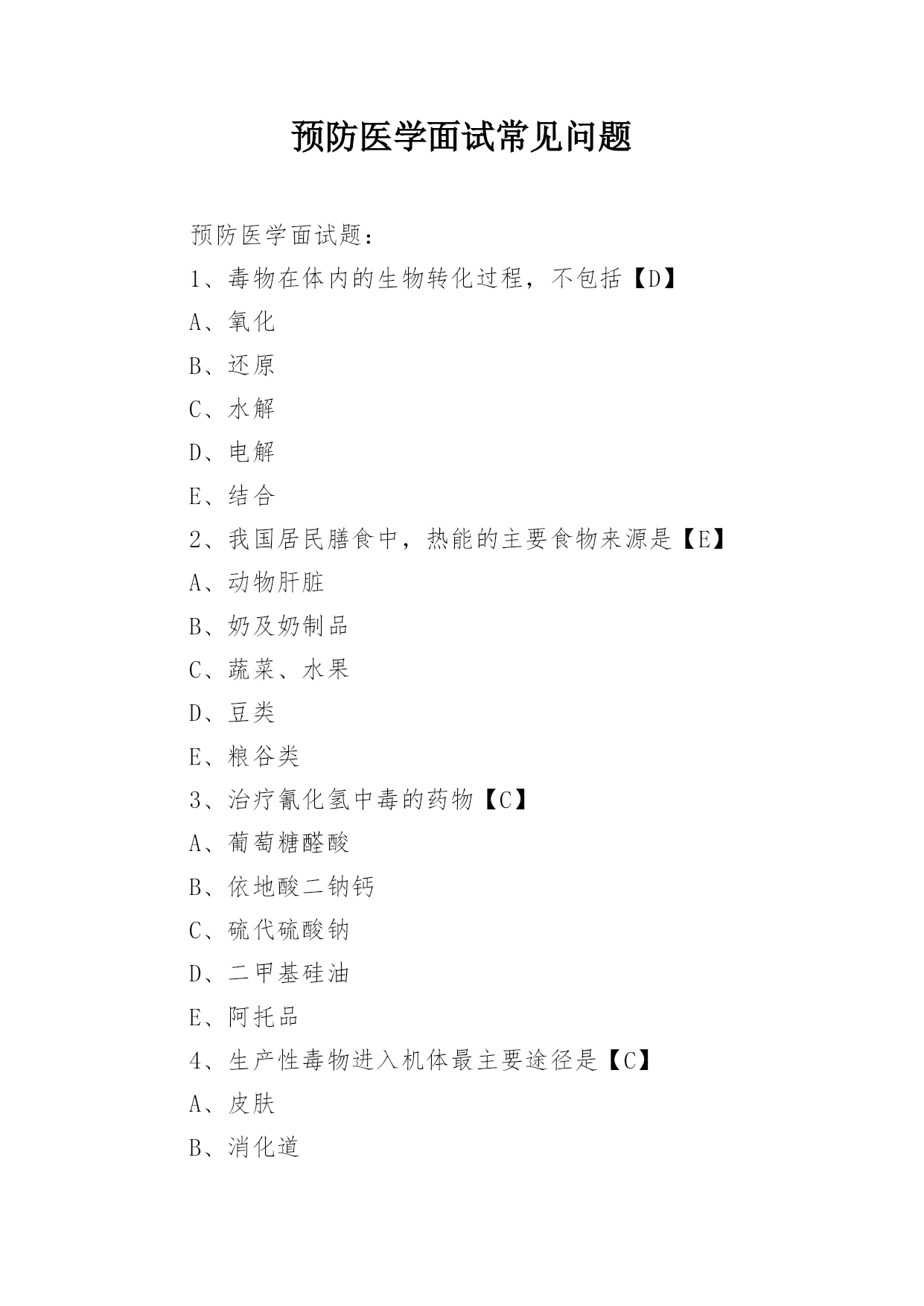 预防医学面试常见问题

预防医学面试题：

1、毒物在体内的生物转化过程，不包括【D】

A、氧化

B、还原

C、水解

D、电解

E、结合

2、我国居民膳食中，热能的主要食物来源是【E】

A、动物肝脏

B、奶及奶制品

C、蔬菜、水果

D、豆类

E、粮谷类

3、治疗氰化氢中毒的药物【C】

A、葡萄糖醛酸

B、依地酸二钠钙

C、硫代硫酸钠

D、二甲基硅油

E、阿托品

4、生产性毒物进入机体最主要途径是【C】

A、皮肤

B、消化道